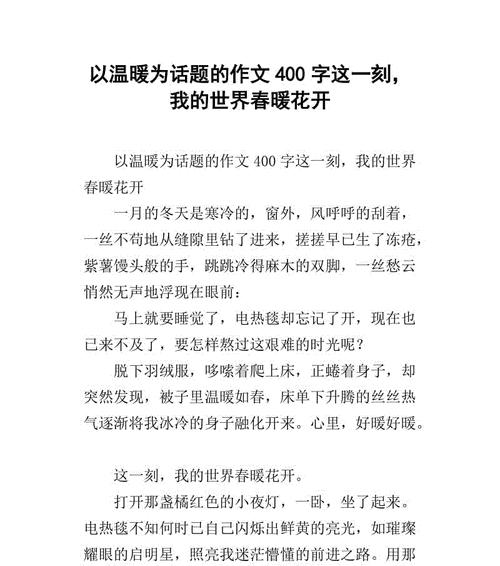 以温暖为话题的作文 400 字这一刻，我的世界春暖花开

以温暖为话题的作文 400 字这一刻，我的世界春暖花开

一月的冬天是寒冷的，窗外，风呼呼的刮着，一丝不苟地从缝隙里钻了进来，搓搓早已生了冻疮，紫薯馒头般的手，跳跳冷得麻木的双脚，一丝愁云悄然无声地浮现在眼前：

马上就要睡觉了，电热毯却忘记了开，现在也已来不及了，要怎样熬过这艰难的时光呢？

脱下羽绒服，哆嗦着爬上床，正蜷着身子，却突然发现，被子里温暖如春，床单下升腾的丝丝热气逐渐将我冰冷的身子融化开来。心里，好暖好暖。

这一刻，我的世界春暖花开。

打开那盏橘红色的小夜灯，一卧，坐了起来。电热毯不知何时已自己闪烁出鲜黄的亮光，如璀璨耀眼的启明星，照亮我迷茫懵懂的前进之路。用那